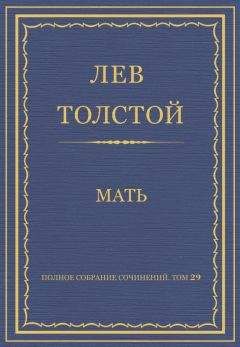 ЛЕВ
ТОЛСТОЙ

МАТЬ

ПОЛНОЕ СОБРАНИЕ СОЧИНЕНИЙ. ТОМ 29